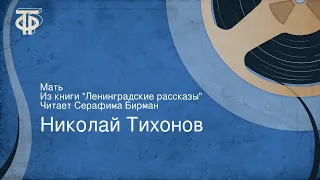 ТФ

Мать
Из книги "Ленинградские рассказы"
Читает Серафима Бирман

Николай Тихонов